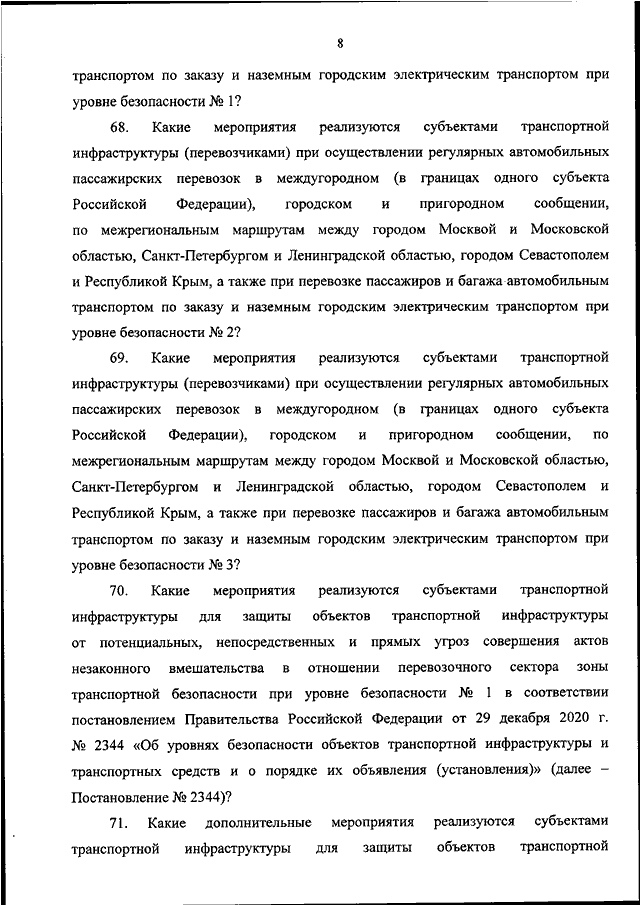 8

транспортом по заказу и наземным городским электрическим транспортом при уровне безопасности № 1?

68. Какие мероприятия реализуются субъектами транспортной инфраструктуры (перевозчиками) при осуществлении регулярных автомобильных пассажирских перевозок в междугородном (в границах одного субъекта Российской Федерации), городском и пригородном сообщении, по межрегиональным маршрутам между городом Москвой и Московской областью, Санкт-Петербургом и Ленинградской областью, городом Севастополем и Республикой Крым, а также при перевозке пассажиров и багажа автомобильным транспортом по заказу и наземным городским электрическим транспортом при уровне безопасности № 2?

69. Какие мероприятия реализуются субъектами транспортной инфраструктуры (перевозчиками) при осуществлении регулярных автомобильных пассажирских перевозок в междугородном (в границах одного субъекта Российской Федерации), городском и пригородном сообщении, по межрегиональным маршрутам между городом Москвой и Московской областью, Санкт-Петербургом и Ленинградской областью, городом Севастополем и Республикой Крым, а также при перевозке пассажиров и багажа автомобильным транспортом по заказу и наземным городским электрическим транспортом при уровне безопасности № 3?

70. Какие мероприятия реализуются субъектами транспортной инфраструктуры для защиты объектов транспортной инфраструктуры от потенциальных, непосредственных и прямых угроз совершения актов незаконного вмешательства в отношении перевозочного сектора зоны транспортной безопасности при уровне безопасности № 1 в соответствии постановлением Правительства Российской Федерации от 29 декабря 2020 г. № 2344 «Об уровнях безопасности объектов транспортной инфраструктуры и транспортных средств и о порядке их объявления (установления)» (далее – Постановление № 2344)?

71. Какие дополнительные мероприятия реализуются субъектами транспортной инфраструктуры для защиты объектов транспортной